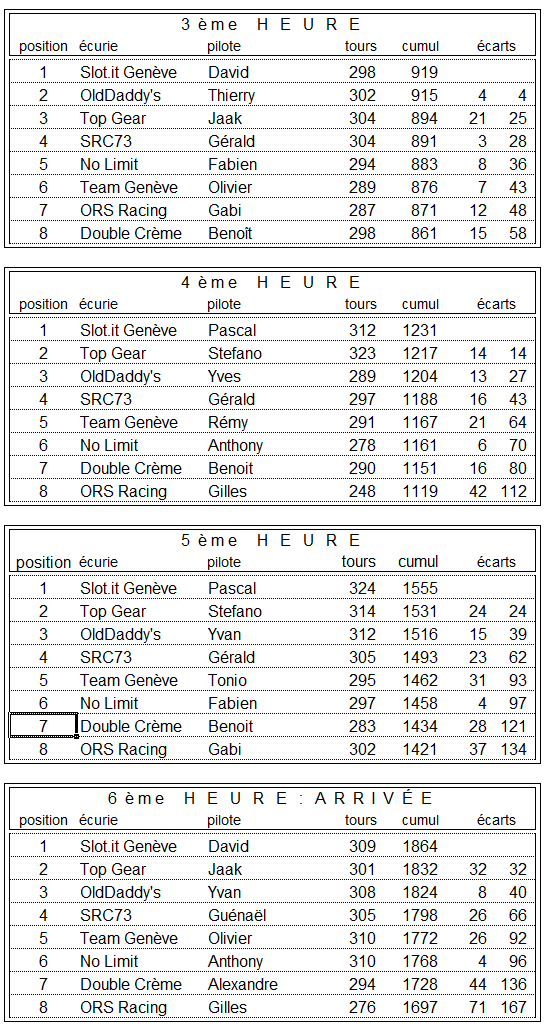 3 ème HEURE

| position | écurie | pilote | tours | cumul | écarts | |
|---|---|---|---|---|---|---|
| 1 | Slot.it Genève | David | 298 | 919 | | |
| 2 | OldDaddy's | Thierry | 302 | 915 | 4 | 4 |
| 3 | Top Gear | Jaak | 304 | 894 | 21 | 25 |
| 4 | SRC73 | Gérald | 304 | 891 | 3 | 28 |
| 5 | No Limit | Fabien | 294 | 883 | 8 | 36 |
| 6 | Team Genève | Olivier | 289 | 876 | 7 | 43 |
| 7 | ORS Racing | Gabi | 287 | 871 | 12 | 48 |
| 8 | Double Crème | Benoît | 298 | 861 | 15 | 58 |

4 ème HEURE

| position | écurie | pilote | tours | cumul | écarts | |
|---|---|---|---|---|---|---|
| 1 | Slot.it Genève | Pascal | 312 | 1231 | | |
| 2 | Top Gear | Stefano | 323 | 1217 | 14 | 14 |
| 3 | OldDaddy's | Yves | 289 | 1204 | 13 | 27 |
| 4 | SRC73 | Gérald | 297 | 1188 | 16 | 43 |
| 5 | Team Genève | Rémy | 291 | 1167 | 21 | 64 |
| 6 | No Limit | Anthony | 278 | 1161 | 6 | 70 |
| 7 | Double Crème | Benoit | 290 | 1151 | 16 | 80 |
| 8 | ORS Racing | Gilles | 248 | 1119 | 42 | 112 |

5 ème HEURE

| position | écurie | pilote | tours | cumul | écarts | |
|---|---|---|---|---|---|---|
| 1 | Slot.it Genève | Pascal | 324 | 1555 | | |
| 2 | Top Gear | Stefano | 314 | 1531 | 24 | 24 |
| 3 | OldDaddy's | Yvan | 312 | 1516 | 15 | 39 |
| 4 | SRC73 | Gérald | 305 | 1493 | 23 | 62 |
| 5 | Team Genève | Tonio | 295 | 1462 | 31 | 93 |
| 6 | No Limit | Fabien | 297 | 1458 | 4 | 97 |
| 7 | Double Crème | Benoit | 283 | 1434 | 28 | 121 |
| 8 | ORS Racing | Gabi | 302 | 1421 | 37 | 134 |

6 ème HEURE : ARRIVÉE

| position | écurie | pilote | tours | cumul | écarts | |
|---|---|---|---|---|---|---|
| 1 | Slot.it Genève | David | 309 | 1864 | | |
| 2 | Top Gear | Jaak | 301 | 1832 | 32 | 32 |
| 3 | OldDaddy's | Yvan | 308 | 1824 | 8 | 40 |
| 4 | SRC73 | Guénaël | 305 | 1798 | 26 | 66 |
| 5 | Team Genève | Olivier | 310 | 1772 | 26 | 92 |
| 6 | No Limit | Anthony | 310 | 1768 | 4 | 96 |
| 7 | Double Crème | Alexandre | 294 | 1728 | 44 | 136 |
| 8 | ORS Racing | Gilles | 276 | 1697 | 71 | 167 |